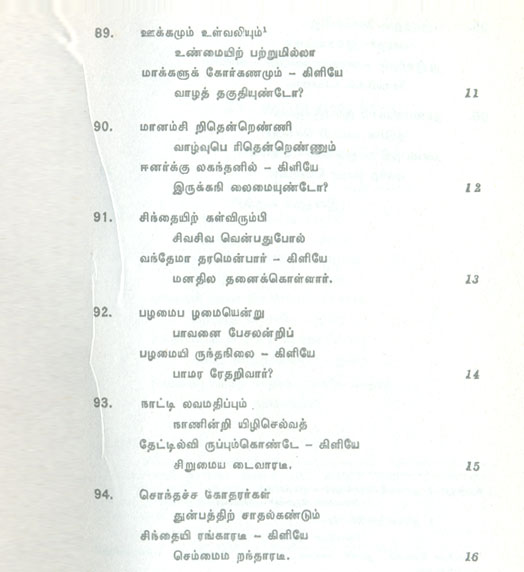 89. ஊக்கமும் உள்வலியும்$^1$
உண்மையிற் பற்றுமில்லா
மாக்களுக் கோர்கணமும் – கிளியே
வாழத் தகுதியுண்டோ? 11

90. மானம்சி றிதென்றெண்ணி
வாழ்வுபெ ரிதென்றெண்ணும்
ஈனர்க்கு லகந்தனில் – கிளியே
இருக்கநி லைமையுண்டோ? 12

91. சிந்தையிற் கள்விரும்பி
சிவசிவ வென்பதுபோல்
வந்தேமா தரமென்பார் – கிளியே
மனதில தனைக்கொள்ளார். 13

92. பழமைப ழமையென்று
பாவனை பேசலன்றிப்
பழமையி ருந்தநிலை – கிளியே
பாமர ரேதறிவார்? 14

93. நாட்டி லவமதிப்பும்
நாணின்றி யிழிசெல்வத்
தேட்டில்வி ருப்பும்கொண்டே – கிளியே
சிறுமைய டைவாரடி. 15

94. சொந்தச்ச கோதரர்கள்
துன்பத்திற் சாதல்கண்டும்
சிந்தையி ரங்காரடி – கிளியே
செம்மைம றந்தாரடி. 16